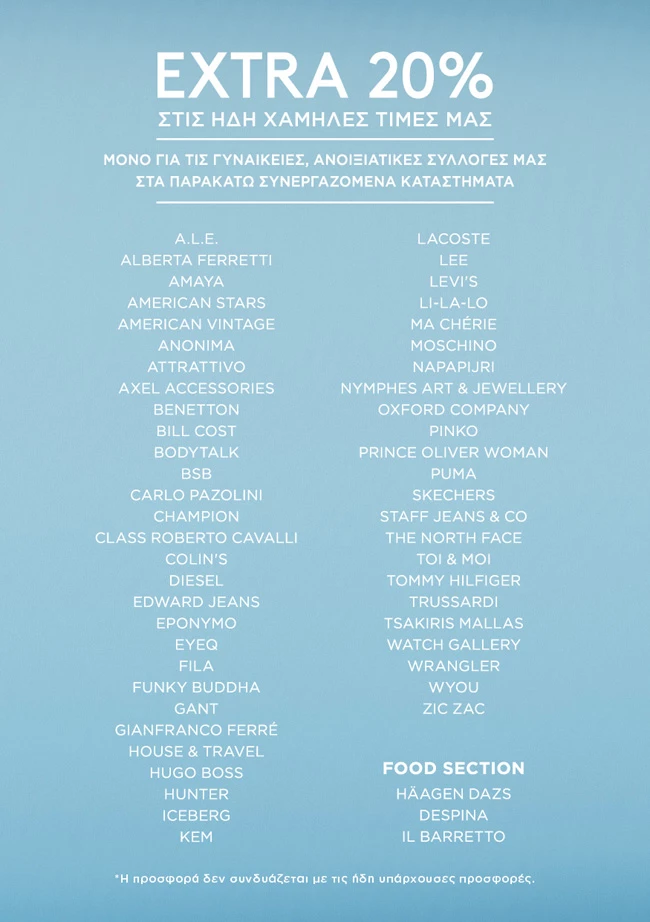 EXTRA 20%
ΣΤΙΣ ΗΔΗ ΧΑΜΗΛΕΣ ΤΙΜΕΣ ΜΑΣ

ΜΟΝΟ ΓΙΑ ΤΙΣ ΓΥΝΑΙΚΕΙΕΣ, ΑΝΟΙΞΙΑΤΙΚΕΣ ΣΥΛΛΟΓΕΣ ΜΑΣ
ΣΤΑ ΠΑΡΑΚΑΤΩ ΣΥΝΕΡΓΑΖΟΜΕΝΑ ΚΑΤΑΣΤΗΜΑΤΑ

A.L.E.
ALBERTA FERRETTI
AMAYA
AMERICAN STARS
AMERICAN VINTAGE
ANONIMA
ATTRATTIVO
AXEL ACCESSORIES
BENETTON
BILL COST
BODYTALK
BSB
CARLO PAZOLINI
CHAMPION
CLASS ROBERTO CAVALLI
COLIN'S
DIESEL
EDWARD JEANS
EPONYMO
EYEQ
FILA
FUNKY BUDDHA
GANT
GIANFRANCO FERRÉ
HOUSE & TRAVEL
HUGO BOSS
HUNTER
ICEBERG
KEM

LACOSTE
LEE
LEVI'S
LI-LA-LO
MA CHÉRIE
MOSCHINO
NAPAPIJRI
NYMPHES ART & JEWELLERY
OXFORD COMPANY
PINKO
PRINCE OLIVER WOMAN
PUMA
SKECHERS
STAFF JEANS & CO
THE NORTH FACE
TOI & MOI
TOMMY HILFIGER
TRUSSARDI
TSAKIRIS MALLAS
WATCH GALLERY
WRANGLER
WYOU
ZIC ZAC

FOOD SECTION
HÄAGEN DAZS
DESPINA
IL BARRETTO

*Η προσφορά δεν συνδυάζεται με τις ήδη υπάρχουσες προσφορές.